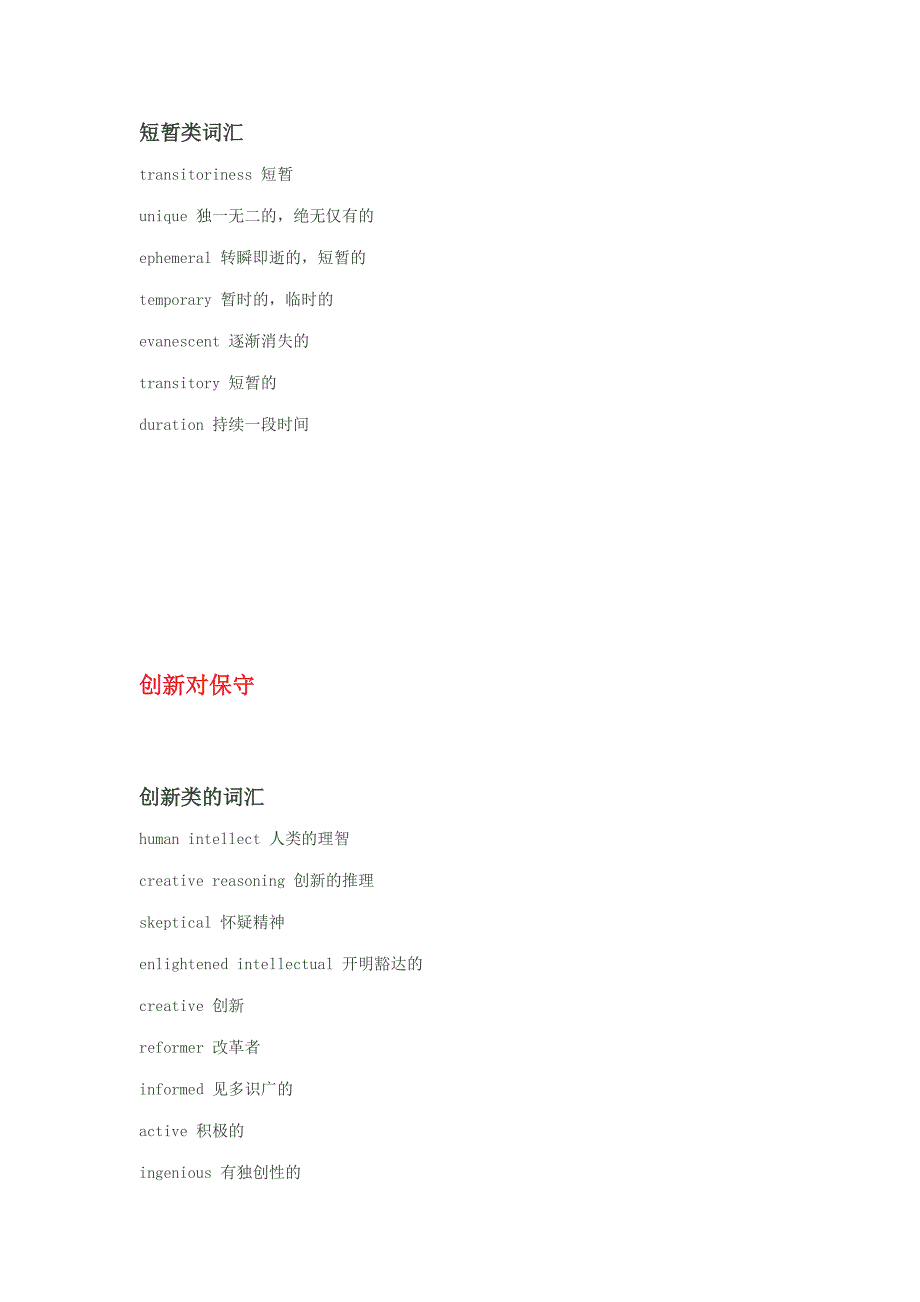 短暂类词汇

transitoriness 短暂

unique 独一无二的，绝无仅有的

ephemeral 转瞬即逝的，短暂的

temporary 暂时的，临时的

evanescent 逐渐消失的

transitory 短暂的

duration 持续一段时间

创新对保守

创新类的词汇

human intellect 人类的理智

creative reasoning 创新的推理

skeptical 怀疑精神

enlightened intellectual 开明豁达的

creative 创新

reformer 改革者

informed 见多识广的

active 积极的

ingenious 有独创性的